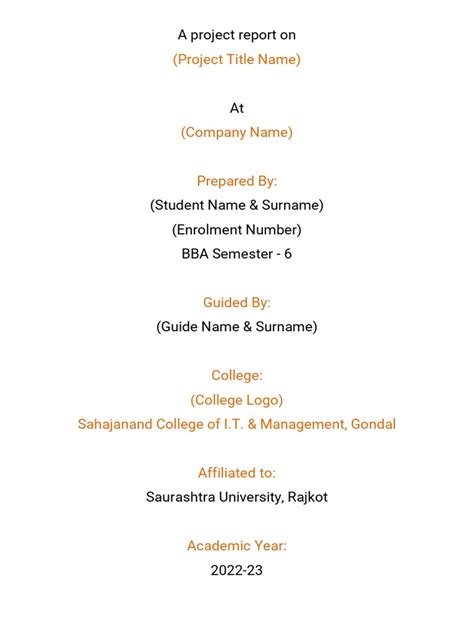 A project report on
(Project Title Name)

At
(Company Name)

Prepared By:
(Student Name & Surname)
(Enrolment Number)
BBA Semester - 6

Guided By:
(Guide Name & Surname)

College:
(College Logo)
Sahajanand College of I.T. & Management, Gondal

Affiliated to:
Saurashtra University, Rajkot

Academic Year:
2022-23